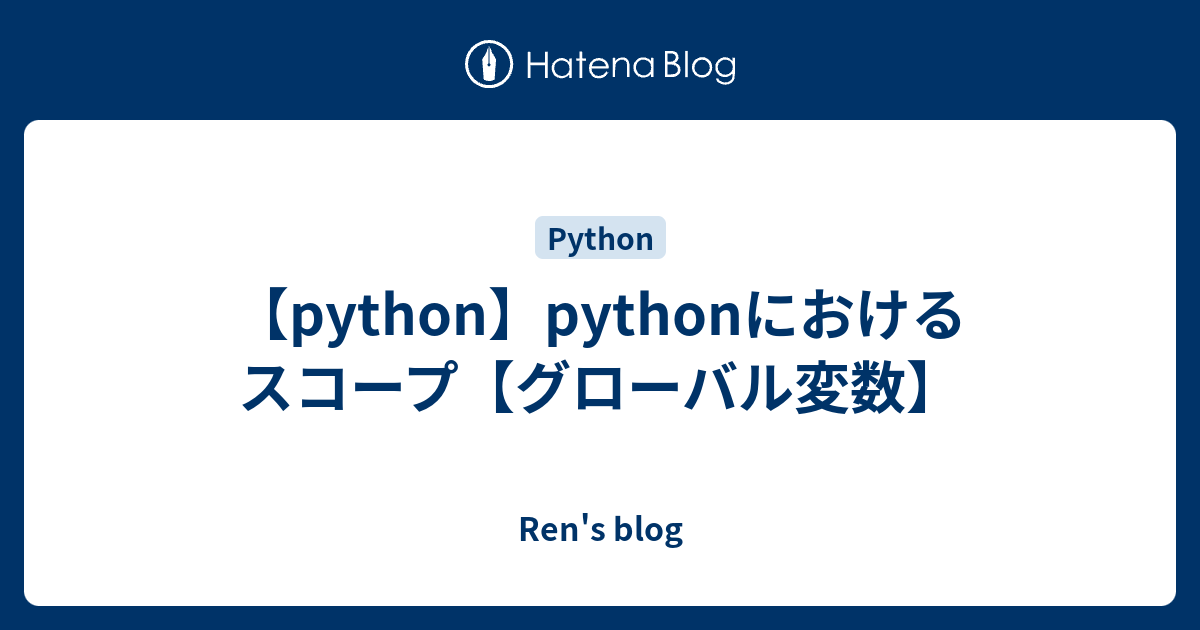 Hatena Blog

Python

【python】pythonにおけるスコープ【グローバル変数】

Ren's blog